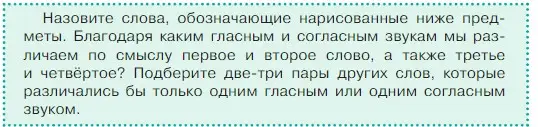 Назовите слова, обозначающие нарисованные ниже предметы. Благодаря каким гласным и согласным звукам мы различаем по смыслу первое и второе слово, а также третье и четвёртое? Подберите две-три пары других слов, которые различались бы только одним гласным или одним согласным звуком.